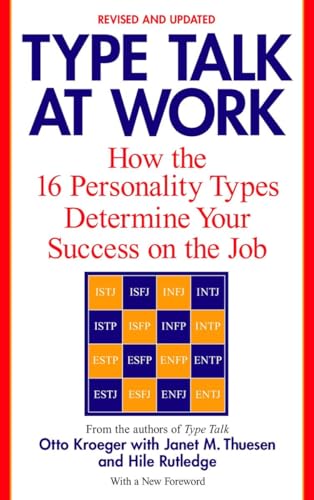 REVISED AND UPDATED

TYPE TALK AT WORK

How the 16 Personality Types Determine Your Success on the Job

| ISTJ | ISFJ | INFJ | INTJ |
|---|---|---|---|
| ISTP | ISFP | INFP | INTP |
| ESTP | ESFP | ENFP | ENTP |
| ESTJ | ESFJ | ENFJ | ENTJ |

From the authors of Type Talk

Otto Kroeger with Janet M. Thuesen and Hile Rutledge

With a New Foreword